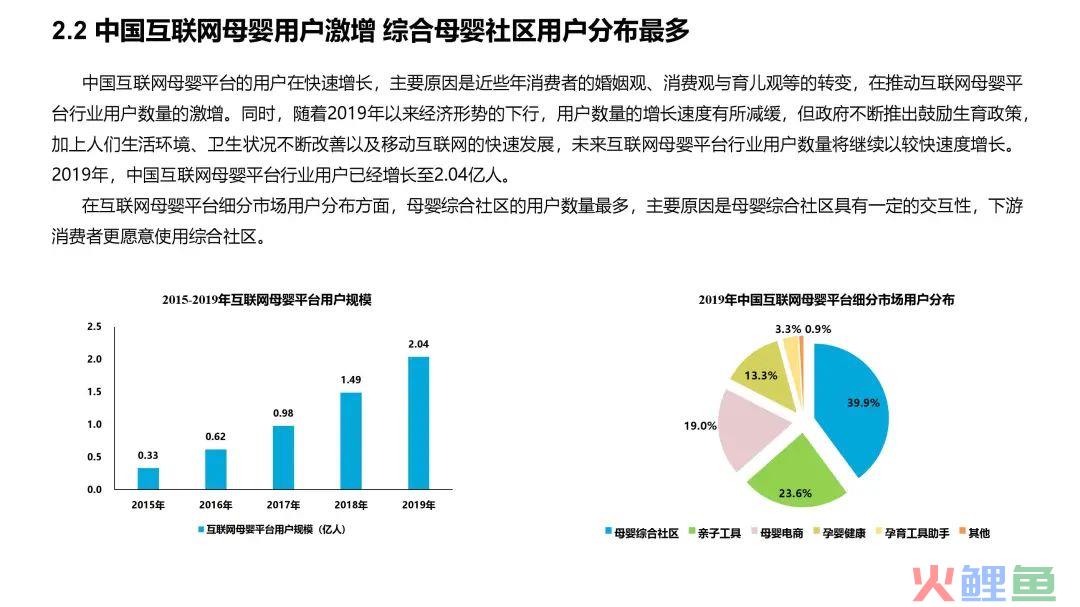 2.2 中国互联网母婴用户激增 综合母婴社区用户分布最多

中国互联网母婴平台的用户在快速增长，主要原因是近些年消费者的婚姻观、消费观与育儿观等的转变，在推动互联网母婴平台行业用户数量的激增。同时，随着2019年以来经济形势的下行，用户数量的增长速度有所减缓，但政府不断推出鼓励生育政策，加上人们生活环境、卫生状况不断改善以及移动互联网的快速发展，未来互联网母婴平台行业用户数量将继续以较快速度增长。2019年，中国互联网母婴平台行业用户已经增长至2.04亿人。

在互联网母婴平台细分市场用户分布方面，母婴综合社区的用户数量最多，主要原因是母婴综合社区具有一定的交互性，下游消费者更愿意使用综合社区。

2015-2019年互联网母婴平台用户规模

2.5
2.0
1.5
1.0
0.5
0.0

0.33
0.62
0.98
1.49
2.04

2015年
2016年
2017年
2018年
2019年

互联网母婴平台用户规模（亿人）

2019年中国互联网母婴平台细分市场用户分布

39.9%
23.6%
19.0%
13.3%
3.3%
0.9%

母婴综合社区
亲子工具
母婴电商
孕婴健康
孕育工具助手
其他

火鲤鱼